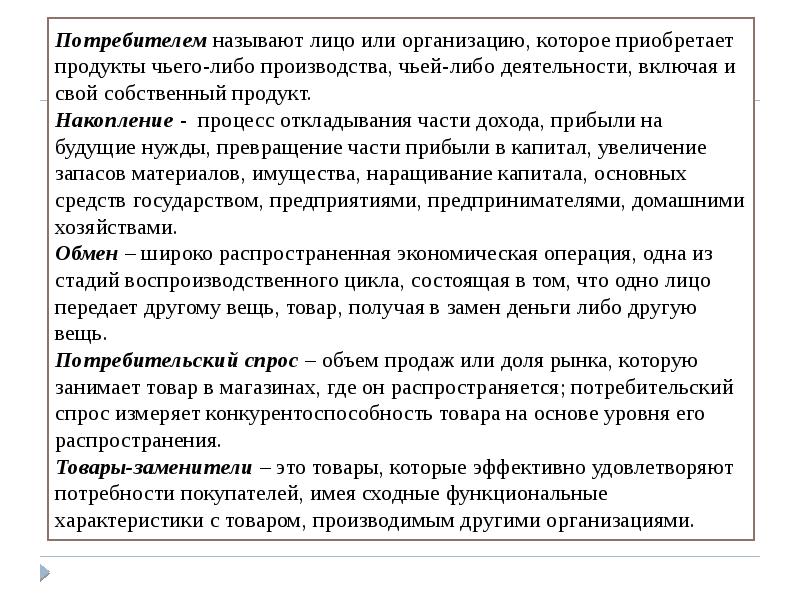 Потребителем называют лицо или организацию, которое приобретает продукты чьего-либо производства, чьей-либо деятельности, включая и свой собственный продукт.
Накопление - процесс откладывания части дохода, прибыли на будущие нужды, превращение части прибыли в капитал, увеличение запасов материалов, имущества, наращивание капитала, основных средств государством, предприятиями, предпринимателями, домашними хозяйствами.
Обмен – широко распространенная экономическая операция, одна из стадий воспроизводственного цикла, состоящая в том, что одно лицо передает другому вещь, товар, получая в замен деньги либо другую вещь.
Потребительский спрос – объем продаж или доля рынка, которую занимает товар в магазинах, где он распространяется; потребительский спрос измеряет конкурентоспособность товара на основе уровня его распространения.
Товары-заменители – это товары, которые эффективно удовлетворяют потребности покупателей, имея сходные функциональные характеристики с товаром, производимым другими организациями.